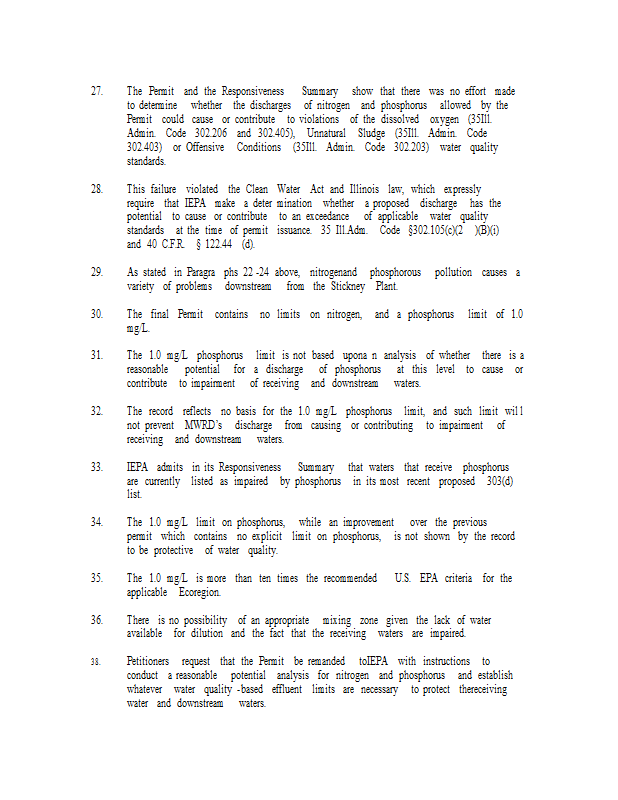 27. The Permit and the Responsiveness Summary show that there was no effort made to determine whether the discharges of nitrogen and phosphorus allowed by the Permit could cause or contribute to violations of the dissolved oxygen (35Ill. Admin. Code 302.206 and 302.405), Unnatural Sludge (35Ill. Admin. Code 302.403) or Offensive Conditions (35Ill. Admin. Code 302.203) water quality standards.

28. This failure violated the Clean Water Act and Illinois law, which expressly require that IEPA make a deter mination whether a proposed discharge has the potential to cause or contribute to an exceedance of applicable water quality standards at the time of permit issuance. 35 Ill.Adm. Code §302.105(c)(2 )(B)(i) and 40 C.F.R. § 122.44 (d).

29. As stated in Paragra phs 22 -24 above, nitrogenand phosphorous pollution causes a variety of problems downstream from the Stickney Plant.

30. The final Permit contains no limits on nitrogen, and a phosphorus limit of 1.0 mg/L.

31. The 1.0 mg/L phosphorus limit is not based upona n analysis of whether there is a reasonable potential for a discharge of phosphorus at this level to cause or contribute to impairment of receiving and downstream waters.

32. The record reflects no basis for the 1.0 mg/L phosphorus limit, and such limit wil l not prevent MWRD's discharge from causing or contributing to impairment of receiving and downstream waters.

33. IEPA admits in its Responsiveness Summary that waters that receive phosphorus are currently listed as impaired by phosphorus in its most recent proposed 303(d) list.

34. The 1.0 mg/L limit on phosphorus, while an improvement over the previous permit which contains no explicit limit on phosphorus, is not shown by the record to be protective of water quality.

35. The 1.0 mg/L is more than ten times the recommended U.S. EPA criteria for the applicable Ecoregion.

36. There is no possibility of an appropriate mixing zone given the lack of water available for dilution and the fact that the receiving waters are impaired.

38. Petitioners request that the Permit be remanded toIEPA with instructions to conduct a reasonable potential analysis for nitrogen and phosphorus and establish whatever water quality -based effluent limits are necessary to protect thereceiving water and downstream waters.